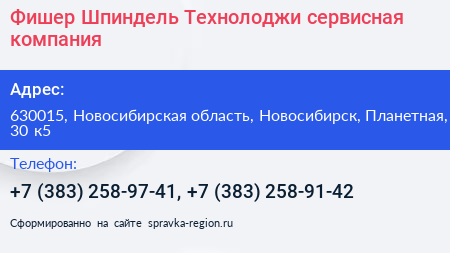 Фишер Шпиндель Технолоджи сервисная компания

Адрес:

630015, Новосибирская область, Новосибирск, Планетная, 30 к5

Телефон:

+7 (383) 258-97-41, +7 (383) 258-91-42

Сформированно на сайте spravka-region.ru